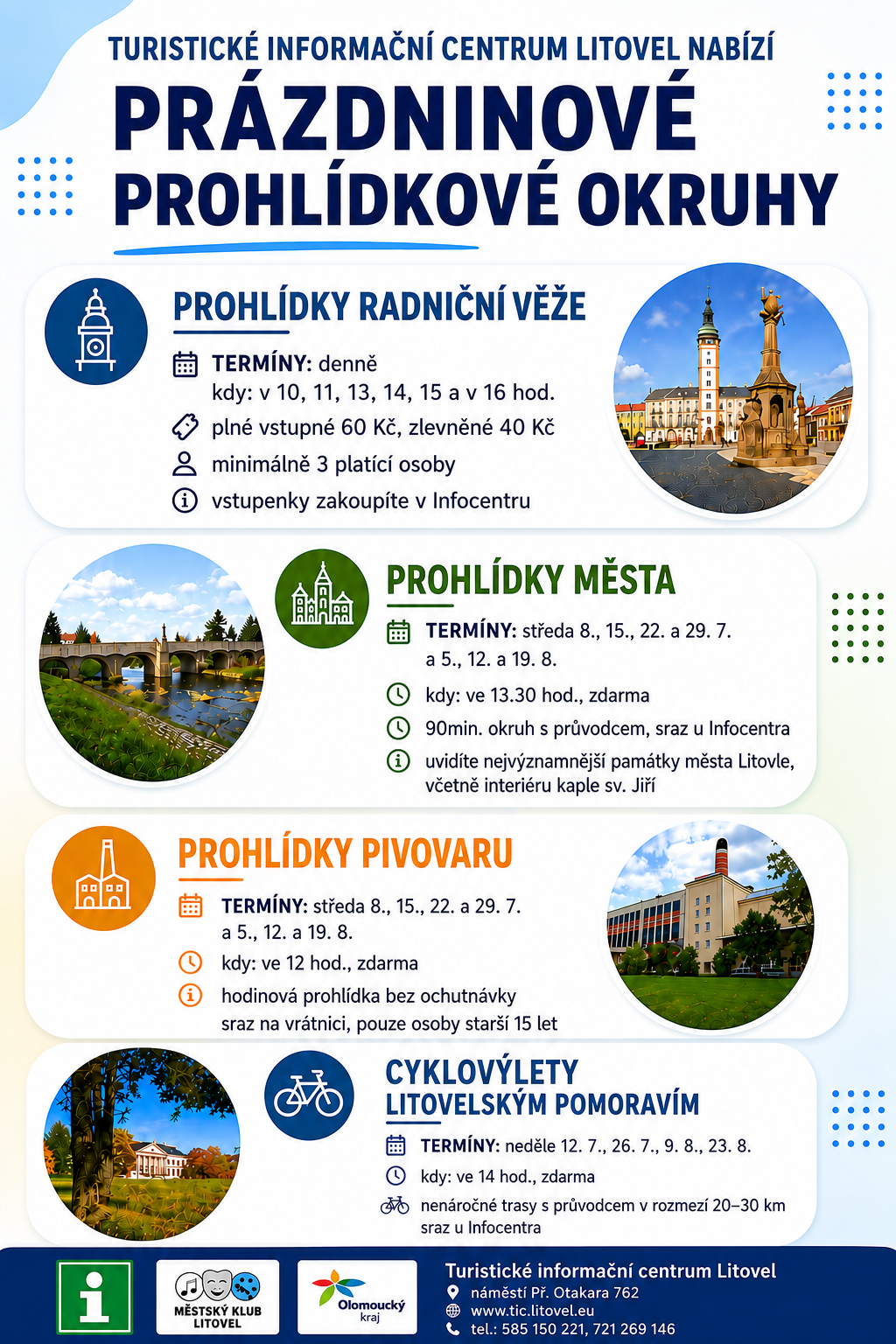 TURISTICKÉ INFORMAČNÍ CENTRUM LITOVEL NABÍZÍ

PRÁZDNINOVÉ PROHLÍDKOVÉ OKRUHY

PROHLÍDKY RADNIČNÍ VĚŽE

TERMÍNY: denně
kdy: v 10, 11, 13, 14, 15 a v 16 hod.
plné vstupné 60 Kč, zlevněné 40 Kč
minimálně 3 platící osoby
vstupenky zakoupíte v Infocentru

PROHLÍDKY MĚSTA

TERMÍNY: středa 8., 15., 22. a 29. 7. a 5., 12. a 19. 8.
kdy: ve 13.30 hod., zdarma
90min. okruh s průvodcem, sraz u Infocentra
uvidíte nejvýznamnější památky města Litovle, včetně interiéru kaple sv. Jiří

PROHLÍDKY PIVOVARU

TERMÍNY: středa 8., 15., 22. a 29. 7. a 5., 12. a 19. 8.
kdy: ve 12 hod., zdarma
hodinová prohlídka bez ochutnávky
sraz na vrátnici, pouze osoby starší 15 let

CYKLOVÝLETY LITOVELSKÝM POMORAVÍM

TERMÍNY: neděle 12. 7., 26. 7., 9. 8., 23. 8.
kdy: ve 14 hod., zdarma
nenáročné trasy s průvodcem v rozmezí 20–30 km
sraz u Infocentra

i

MĚSTSKÝ KLUB LITOVEL

Olomoucký kraj

Turistické informační centrum Litovel
náměstí Př. Otakara 762
www.tic.litovel.eu
tel.: 585 150 221, 721 269 146